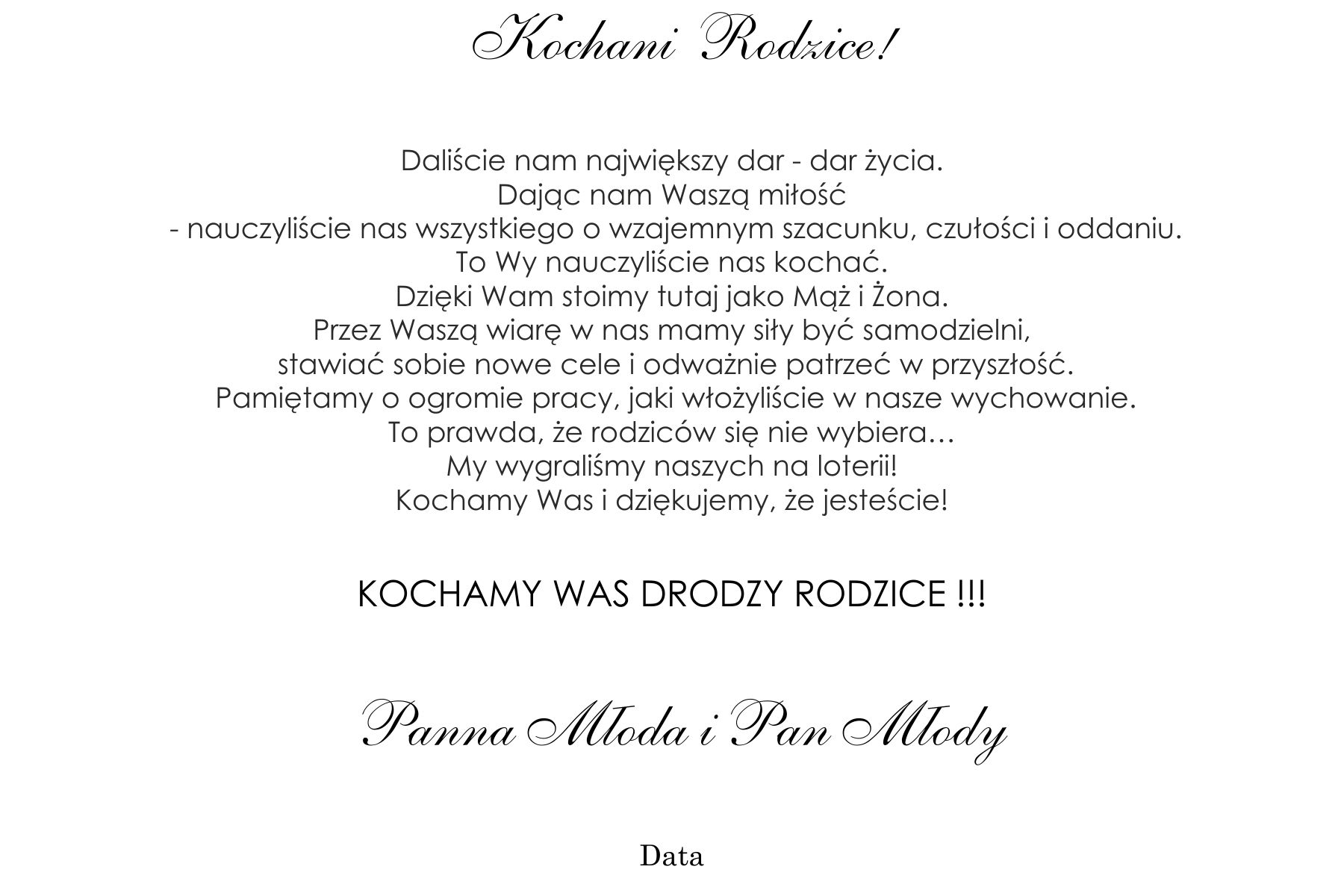 Kochani Rodzice!

Daliście nam największy dar - dar życia.
Dając nam Waszą miłość
- nauczyliście nas wszystkiego o wzajemnym szacunku, czułości i oddaniu.
To Wy nauczyliście nas kochać.
Dzięki Wam stoimy tutaj jako Mąż i Żona.
Przez Waszą wiarę w nas mamy siły być samodzielni,
stawiać sobie nowe cele i odważnie patrzeć w przyszłość.
Pamiętamy o ogromie pracy, jaki włożyliście w nasze wychowanie.
To prawda, że rodziców się nie wybiera…
My wygraliśmy naszych na loterii!
Kochamy Was i dziękujemy, że jesteście!

KOCHAMY WAS DRODZY RODZICE !!!

Panna Młoda i Pan Młody

Data